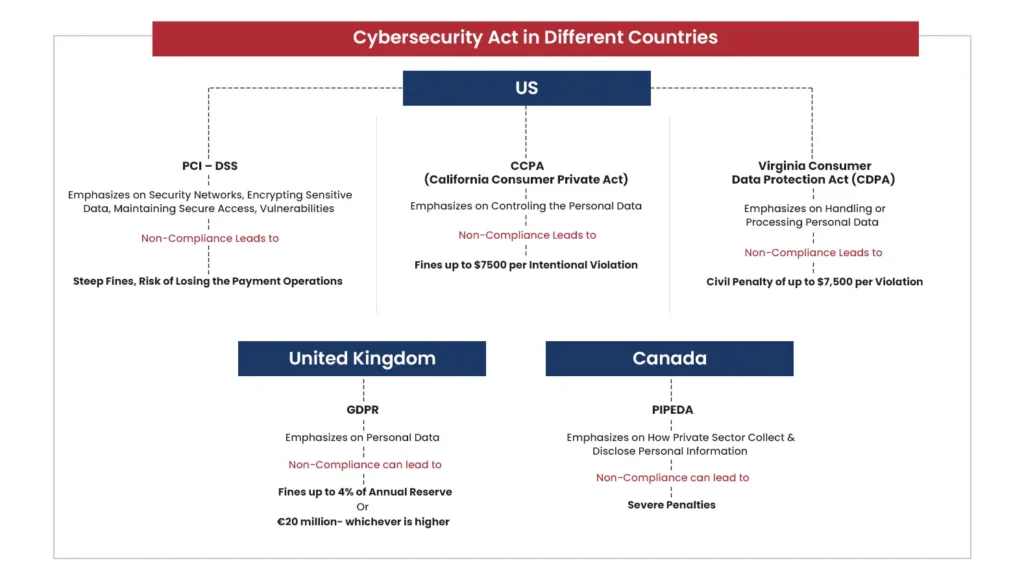 Cybersecurity Act in Different Countries

US

PCI – DSS

Emphasizes on Security Networks, Encrypting Sensitive Data, Maintaining Secure Access, Vulnerabilities

Non-Compliance Leads to

Steep Fines, Risk of Losing the Payment Operations

CCPA
(California Consumer Private Act)

Emphasizes on Controling the Personal Data

Non-Compliance Leads to

Fines up to $7500 per Intentional Violation

Virginia Consumer Data Protection Act (CDPA)

Emphasizes on Handling or Processing Personal Data

Non-Compliance Leads to

Civil Penalty of up to $7,500 per Violation

United Kingdom

GDPR

Emphasizes on Personal Data

Non-Compliance can lead to

Fines up to 4% of Annual Reserve
Or
€20 million- whichever is higher

Canada

PIPEDA

Emphasizes on How Private Sector Collect & Disclose Personal Information

Non-Compliance can lead to

Severe Penalties